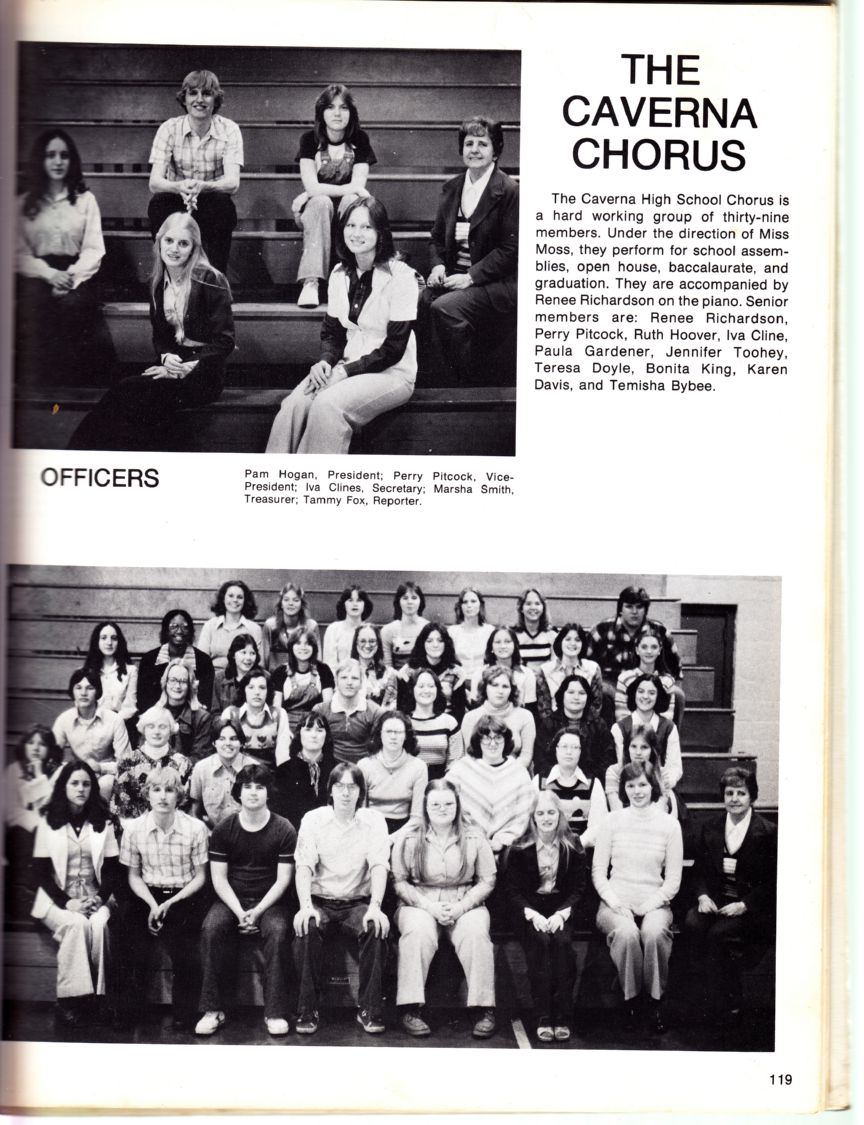 THE CAVERNA CHORUS

The Caverna High School Chorus is a hard working group of thirty-nine members. Under the direction of Miss Moss, they perform for school assemblies, open house, baccalaurate, and graduation. They are accompanied by Renee Richardson on the piano. Senior members are: Renee Richardson, Perry Pitcock, Ruth Hoover, Iva Cline, Paula Gardener, Jennifer Toohey, Teresa Doyle, Bonita King, Karen Davis, and Temisha Bybee.

OFFICERS

Pam Hogan, President; Perry Pitcock, Vice-President; Iva Clines, Secretary; Marsha Smith, Treasurer; Tammy Fox, Reporter.

119